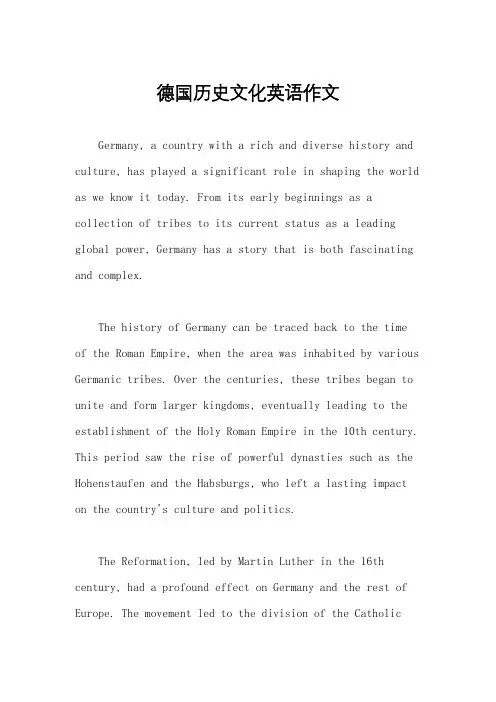 德国历史文化英语作文

Germany, a country with a rich and diverse history and culture, has played a significant role in shaping the world as we know it today. From its early beginnings as a collection of tribes to its current status as a leading global power, Germany has a story that is both fascinating and complex.

The history of Germany can be traced back to the time of the Roman Empire, when the area was inhabited by various Germanic tribes. Over the centuries, these tribes began to unite and form larger kingdoms, eventually leading to the establishment of the Holy Roman Empire in the 10th century. This period saw the rise of powerful dynasties such as the Hohenstaufen and the Habsburgs, who left a lasting impact on the country's culture and politics.

The Reformation, led by Martin Luther in the 16th century, had a profound effect on Germany and the rest of Europe. The movement led to the division of the Catholic